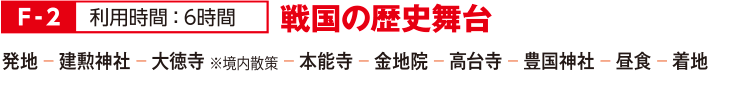 F-2 利用時間：6時間 戦国の歴史舞台

発地 − 建勲神社 − 大徳寺 ※境内散策 − 本能寺 − 金地院 − 高台寺 − 豊国神社 − 昼食 − 着地